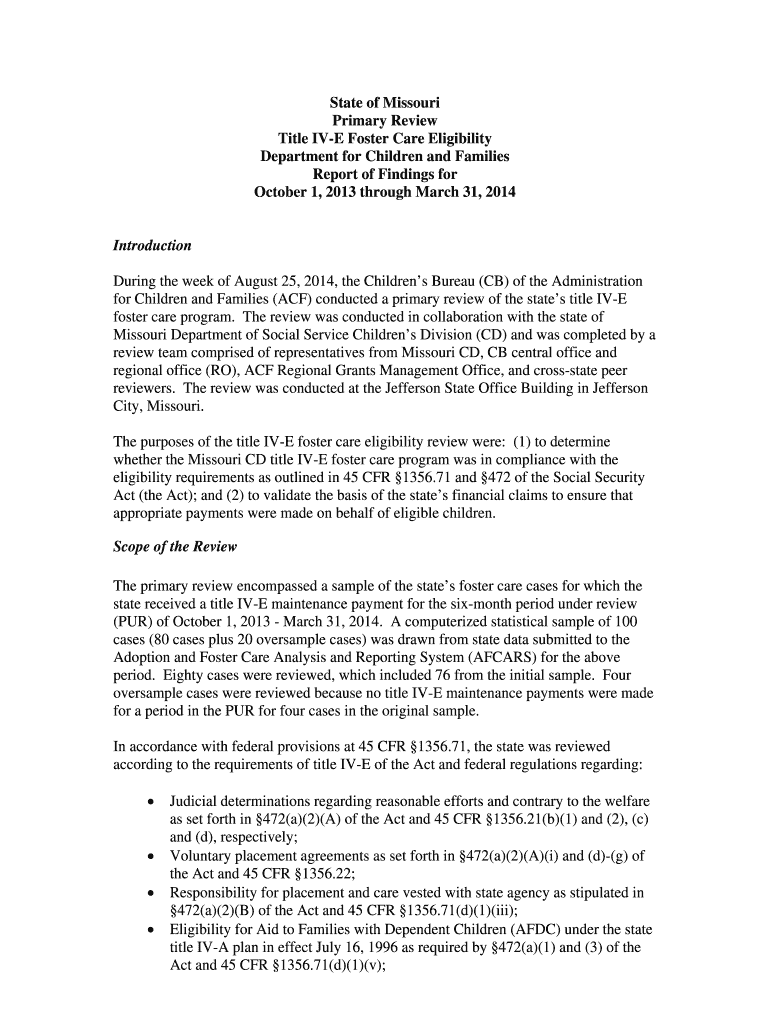 State of Missouri
Primary Review
Title IV-E Foster Care Eligibility
Department for Children and Families
Report of Findings for
October 1, 2013 through March 31, 2014

Introduction

During the week of August 25, 2014, the Children's Bureau (CB) of the Administration for Children and Families (ACF) conducted a primary review of the state's title IV-E foster care program. The review was conducted in collaboration with the state of Missouri Department of Social Service Children's Division (CD) and was completed by a review team comprised of representatives from Missouri CD, CB central office and regional office (RO), ACF Regional Grants Management Office, and cross-state peer reviewers. The review was conducted at the Jefferson State Office Building in Jefferson City, Missouri.

The purposes of the title IV-E foster care eligibility review were: (1) to determine whether the Missouri CD title IV-E foster care program was in compliance with the eligibility requirements as outlined in 45 CFR §1356.71 and §472 of the Social Security Act (the Act); and (2) to validate the basis of the state's financial claims to ensure that appropriate payments were made on behalf of eligible children.

Scope of the Review

The primary review encompassed a sample of the state's foster care cases for which the state received a title IV-E maintenance payment for the six-month period under review (PUR) of October 1, 2013 - March 31, 2014. A computerized statistical sample of 100 cases (80 cases plus 20 oversample cases) was drawn from state data submitted to the Adoption and Foster Care Analysis and Reporting System (AFCARS) for the above period. Eighty cases were reviewed, which included 76 from the initial sample. Four oversample cases were reviewed because no title IV-E maintenance payments were made for a period in the PUR for four cases in the original sample.

In accordance with federal provisions at 45 CFR §1356.71, the state was reviewed according to the requirements of title IV-E of the Act and federal regulations regarding:

• Judicial determinations regarding reasonable efforts and contrary to the welfare as set forth in §472(a)(2)(A) of the Act and 45 CFR §1356.21(b)(1) and (2), (c) and (d), respectively;
• Voluntary placement agreements as set forth in §472(a)(2)(A)(i) and (d)-(g) of the Act and 45 CFR §1356.22;
• Responsibility for placement and care vested with state agency as stipulated in §472(a)(2)(B) of the Act and 45 CFR §1356.71(d)(1)(iii);
• Eligibility for Aid to Families with Dependent Children (AFDC) under the state title IV-A plan in effect July 16, 1996 as required by §472(a)(1) and (3) of the Act and 45 CFR §1356.71(d)(1)(v);